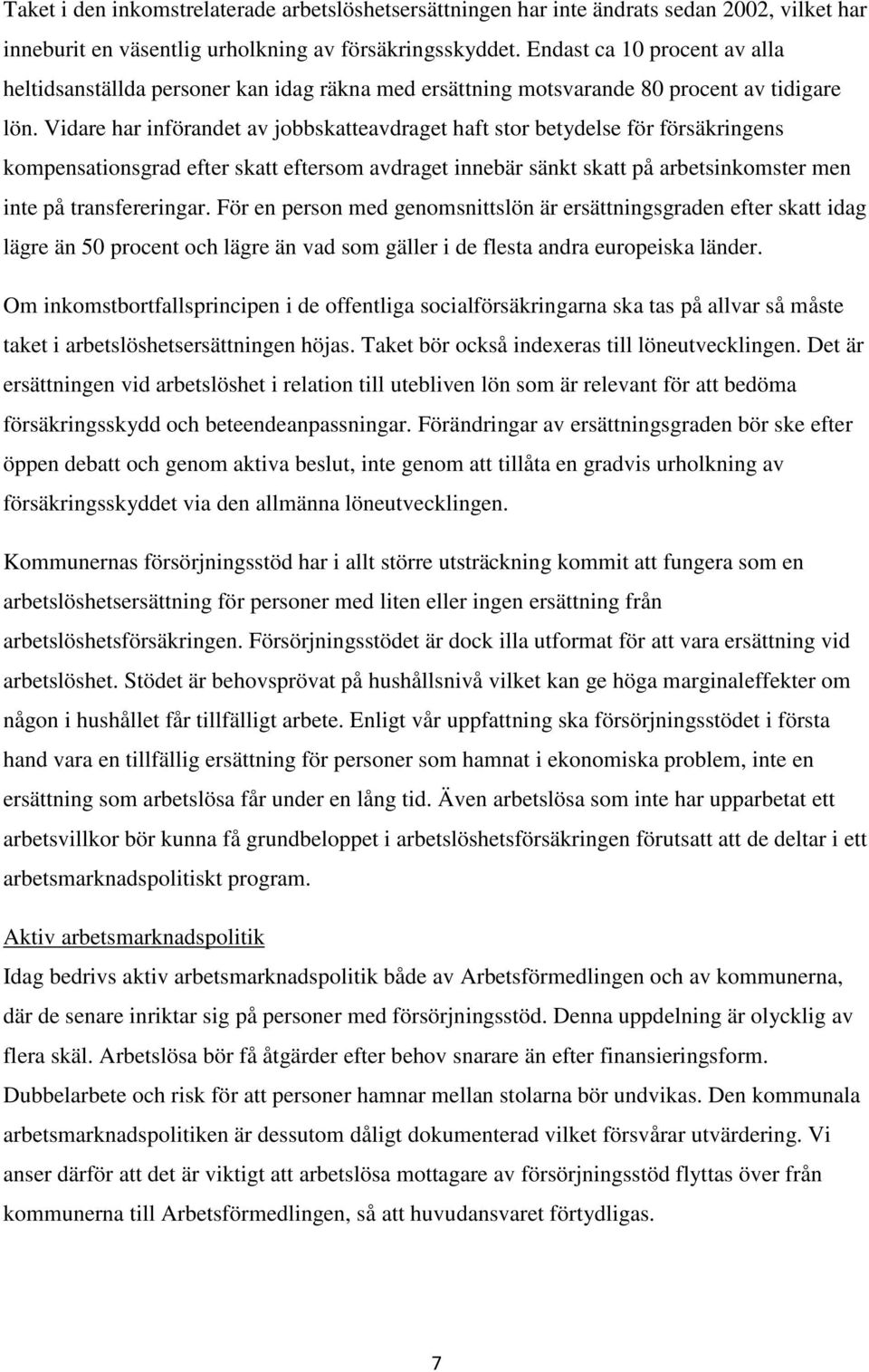 Taket i den inkomstrelaterade arbetslöshetsersättningen har inte ändrats sedan 2002, vilket har inneburit en väsentlig urholkning av försäkringsskyddet. Endast ca 10 procent av alla heltidsanställda personer kan idag räkna med ersättning motsvarande 80 procent av tidigare lön. Vidare har införandet av jobbskatteavdraget haft stor betydelse för försäkringens kompensationsgrad efter skatt eftersom avdraget innebär sänkt skatt på arbetsinkomster men inte på transfereringar. För en person med genomsnittslön är ersättningsgraden efter skatt idag lägre än 50 procent och lägre än vad som gäller i de flesta andra europeiska länder.

Om inkomstbortfallsprincipen i de offentliga socialförsäkringarna ska tas på allvar så måste taket i arbetslöshetsersättningen höjas. Taket bör också indexeras till löneutvecklingen. Det är ersättningen vid arbetslöshet i relation till utebliven lön som är relevant för att bedöma försäkringsskydd och beteendeanpassningar. Förändringar av ersättningsgraden bör ske efter öppen debatt och genom aktiva beslut, inte genom att tillåta en gradvis urholkning av försäkringsskyddet via den allmänna löneutvecklingen.

Kommunernas försörjningsstöd har i allt större utsträckning kommit att fungera som en arbetslöshetsersättning för personer med liten eller ingen ersättning från arbetslöshetsförsäkringen. Försörjningsstödet är dock illa utformat för att vara ersättning vid arbetslöshet. Stödet är behovsprövat på hushållsnivå vilket kan ge höga marginaleffekter om någon i hushållet får tillfälligt arbete. Enligt vår uppfattning ska försörjningsstödet i första hand vara en tillfällig ersättning för personer som hamnat i ekonomiska problem, inte en ersättning som arbetslösa får under en lång tid. Även arbetslösa som inte har upparbetat ett arbetsvillkor bör kunna få grundbeloppet i arbetslöshetsförsäkringen förutsatt att de deltar i ett arbetsmarknadspolitiskt program.

Aktiv arbetsmarknadspolitik
Idag bedrivs aktiv arbetsmarknadspolitik både av Arbetsförmedlingen och av kommunerna, där de senare inriktar sig på personer med försörjningsstöd. Denna uppdelning är olycklig av flera skäl. Arbetslösa bör få åtgärder efter behov snarare än efter finansieringsform. Dubbelarbete och risk för att personer hamnar mellan stolarna bör undvikas. Den kommunala arbetsmarknadspolitiken är dessutom dåligt dokumenterad vilket försvårar utvärdering. Vi anser därför att det är viktigt att arbetslösa mottagare av försörjningsstöd flyttas över från kommunerna till Arbetsförmedlingen, så att huvudansvaret förtydligas.

7